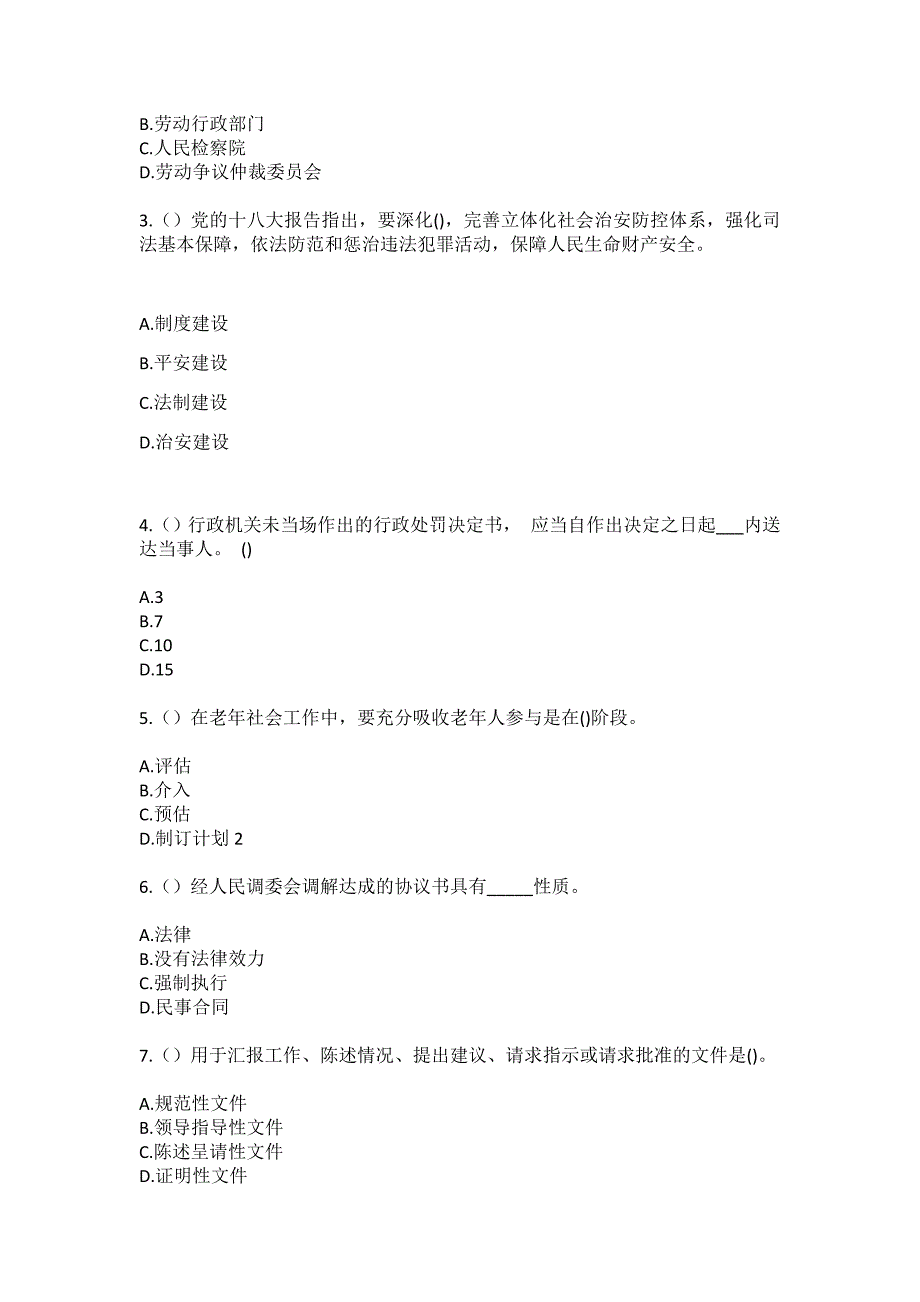 B.劳动行政部门
C.人民检察院
D.劳动争议仲裁委员会

3.（）党的十八大报告指出，要深化()，完善立体化社会治安防控体系，强化司法基本保障，依法防范和惩治违法犯罪活动，保障人民生命财产安全。

A.制度建设

B.平安建设

C.法制建设

D.治安建设

4.（）行政机关未当场作出的行政处罚决定书， 应当自作出决定之日起___内送达当事人。 ()

A.3
B.7
C.10
D.15

5.（）在老年社会工作中，要充分吸收老年人参与是在()阶段。

A.评估
B.介入
C.预估
D.制订计划 2

6.（）经人民调委会调解达成的协议书具有_____性质。

A.法律
B.没有法律效力
C.强制执行
D.民事合同

7.（）用于汇报工作、陈述情况、提出建议、请求指示或请求批准的文件是()。

A.规范性文件
B.领导指导性文件
C.陈述呈请性文件
D.证明性文件